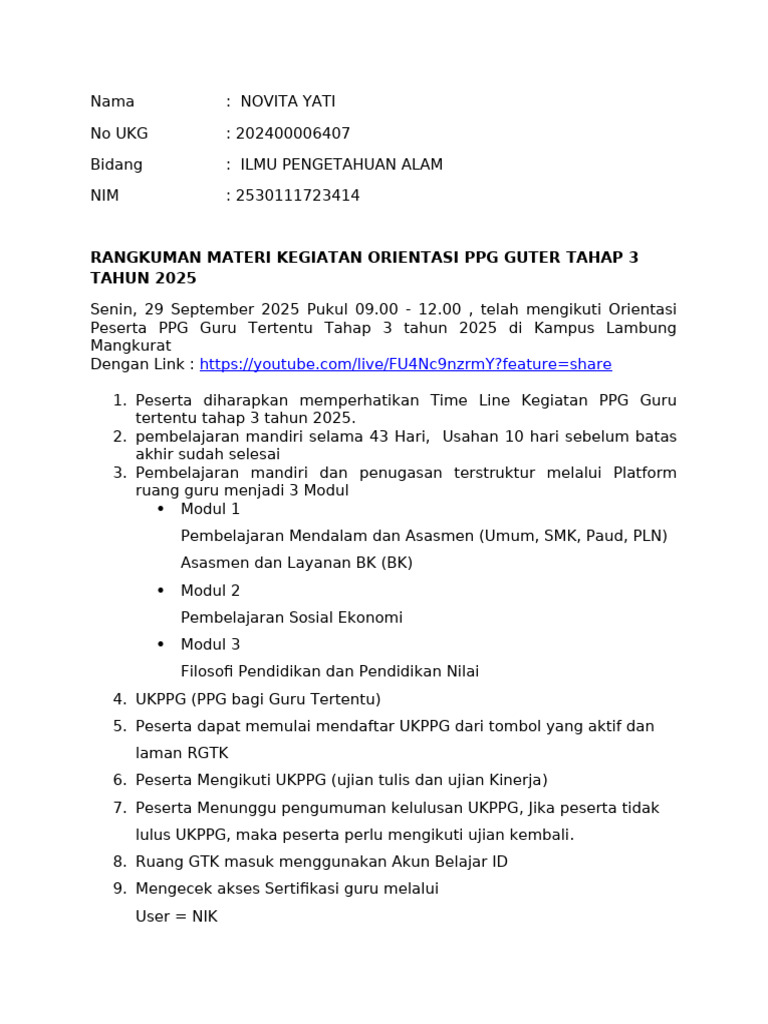 Nama : NOVITA YATI

No UKG : 202400006407

Bidang : ILMU PENGETAHUAN ALAM

NIM : 2530111723414

RANGKUMAN MATERI KEGIATAN ORIENTASI PPG GUTER TAHAP 3 TAHUN 2025

Senin, 29 September 2025 Pukul 09.00 - 12.00 , telah mengikuti Orientasi Peserta PPG Guru Tertentu Tahap 3 tahun 2025 di Kampus Lambung Mangkurat
Dengan Link : https://youtube.com/live/FU4Nc9nzrmY?feature=share

1. Peserta diharapkan memperhatikan Time Line Kegiatan PPG Guru tertentu tahap 3 tahun 2025.
2. pembelajaran mandiri selama 43 Hari, Usahan 10 hari sebelum batas akhir sudah selesai
3. Pembelajaran mandiri dan penugasan terstruktur melalui Platform ruang guru menjadi 3 Modul
 • Modul 1
 Pembelajaran Mendalam dan Asasmen (Umum, SMK, Paud, PLN)
 Asasmen dan Layanan BK (BK)
 • Modul 2
 Pembelajaran Sosial Ekonomi
 • Modul 3
 Filosofi Pendidikan dan Pendidikan Nilai
4. UKPPG (PPG bagi Guru Tertentu)
5. Peserta dapat memulai mendaftar UKPPG dari tombol yang aktif dan laman RGTK
6. Peserta Mengikuti UKPPG (ujian tulis dan ujian Kinerja)
7. Peserta Menunggu pengumuman kelulusan UKPPG, Jika peserta tidak lulus UKPPG, maka peserta perlu mengikuti ujian kembali.
8. Ruang GTK masuk menggunakan Akun Belajar ID
9. Mengecek akses Sertifikasi guru melalui
 User = NIK